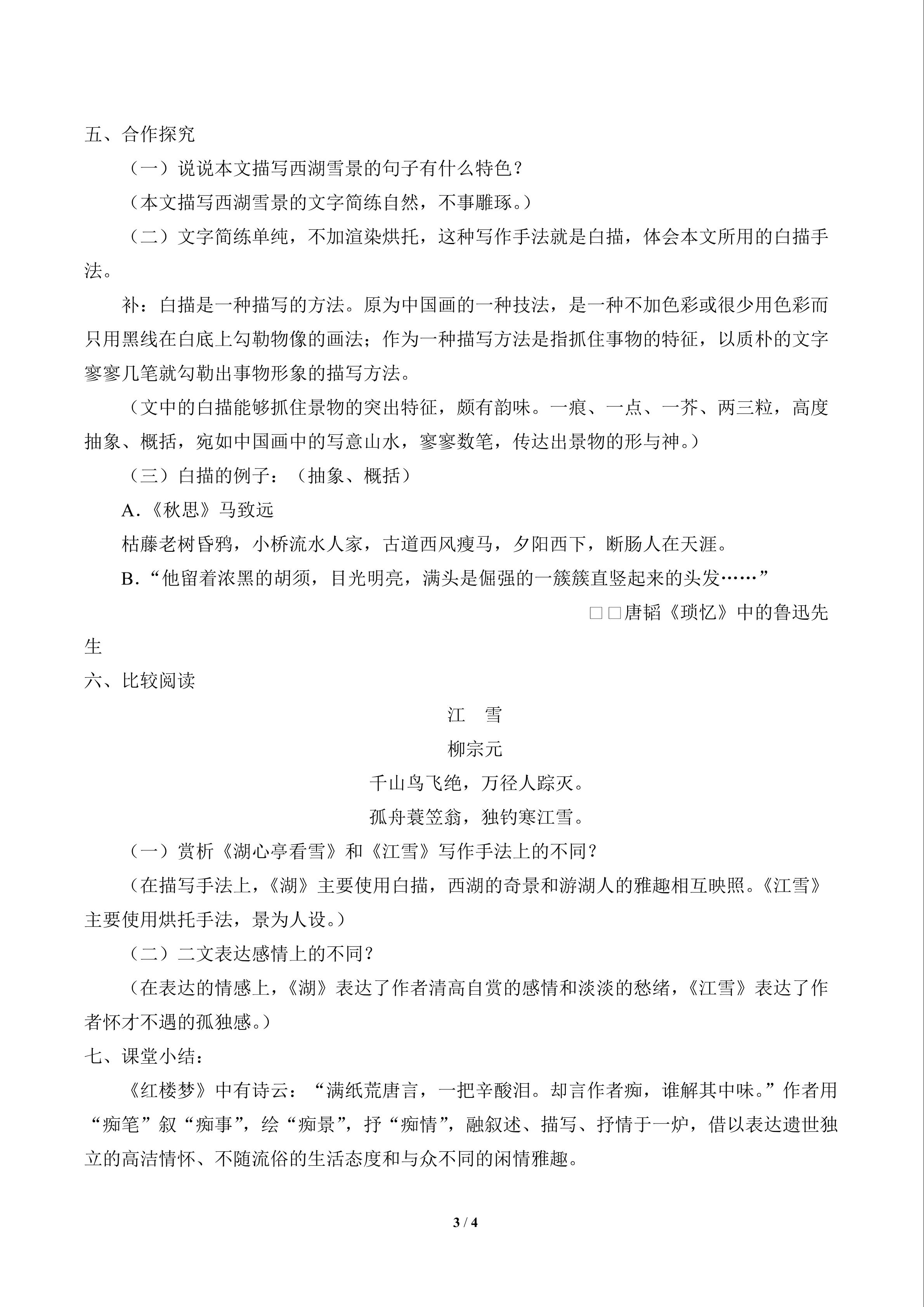 五、合作探究

（一）说说本文描写西湖雪景的句子有什么特色？

（本文描写西湖雪景的文字简练自然，不事雕琢。）

（二）文字简练单纯，不加渲染烘托，这种写作手法就是白描，体会本文所用的白描手法。

补：白描是一种描写的方法。原为中国画的一种技法，是一种不加色彩或很少用色彩而只用黑线在白底上勾勒物像的画法；作为一种描写方法是指抓住事物的特征，以质朴的文字寥寥几笔就勾勒出事物形象的描写方法。

（文中的白描能够抓住景物的突出特征，颇有韵味。一痕、一点、一芥、两三粒，高度抽象、概括，宛如中国画中的写意山水，寥寥数笔，传达出景物的形与神。）

（三）白描的例子：（抽象、概括）

A.《秋思》马致远

枯藤老树昏鸦，小桥流水人家，古道西风瘦马，夕阳西下，断肠人在天涯。

B.“他留着浓黑的胡须，目光明亮，满头是倔强的一簇簇直竖起来的头发……”

□□唐韬《琐忆》中的鲁迅先生

六、比较阅读

江 雪

柳宗元

千山鸟飞绝，万径人踪灭。

孤舟蓑笠翁，独钓寒江雪。

（一）赏析《湖心亭看雪》和《江雪》写作手法上的不同？

（在描写手法上，《湖》主要使用白描，西湖的奇景和游湖人的雅趣相互映照。《江雪》主要使用烘托手法，景为人设。）

（二）二文表达感情上的不同？

（在表达的情感上，《湖》表达了作者清高自赏的感情和淡淡的愁绪，《江雪》表达了作者怀才不遇的孤独感。）

七、课堂小结：

《红楼梦》中有诗云：“满纸荒唐言，一把辛酸泪。却言作者痴，谁解其中味。”作者用“痴笔”叙“痴事”，绘“痴景”，抒“痴情”，融叙述、描写、抒情于一炉，借以表达遗世独立的高洁情怀、不随流俗的生活态度和与众不同的闲情雅趣。

3 / 4